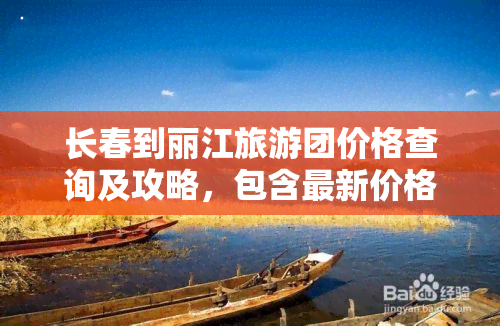 长春到丽江旅游团价格查询及攻略，包含最新价格

Baidu经验
jingyan.baidu.com